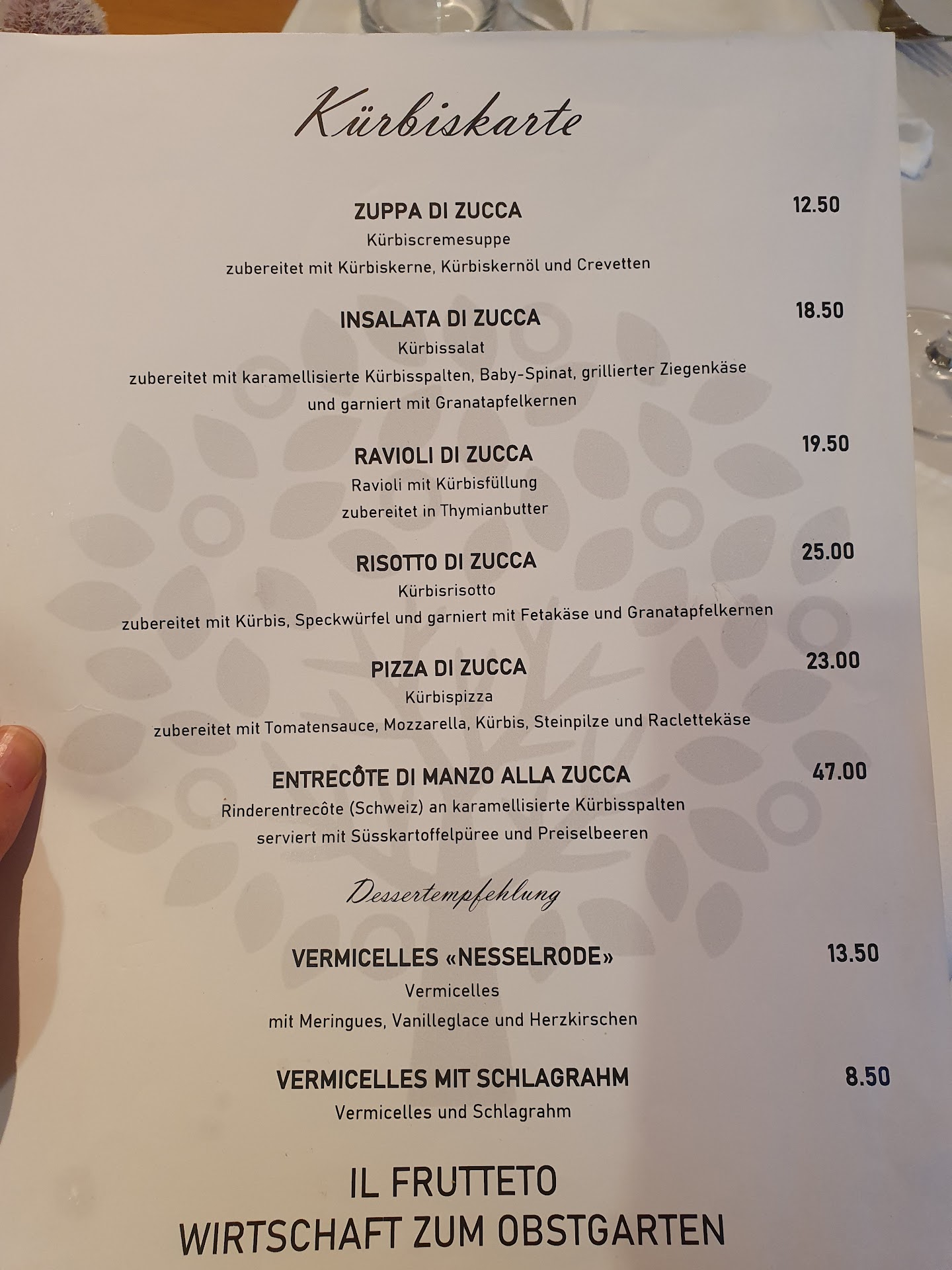 Kürbiskarte

ZUPPA DI ZUCCA
12.50
Kürbiscremesuppe
zubereitet mit Kürbiskerne, Kürbiskernöl und Crevetten

INSALATA DI ZUCCA
18.50
Kürbissalat
zubereitet mit karamellisierte Kürbisspalten, Baby-Spinat, grillierter Ziegenkäse
und garniert mit Granatapfelkernen

RAVIOLI DI ZUCCA
19.50
Ravioli mit Kürbisfüllung
zubereitet in Thymianbutter

RISOTTO DI ZUCCA
25.00
Kürbisrisotto
zubereitet mit Kürbis, Speckwürfel und garniert mit Fetakäse und Granatapfelkernen

PIZZA DI ZUCCA
23.00
Kürbispizza
zubereitet mit Tomatensauce, Mozzarella, Kürbis, Steinpilze und Raclettekäse

ENTRECÔTE DI MANZO ALLA ZUCCA
47.00
Rinderentrecôte (Schweiz) an karamellisierte Kürbisspalten
serviert mit Süsskartoffelpüree und Preiselbeeren

Dessertempfehlung

VERMICELLES «NESSELRODE»
13.50
Vermicelles
mit Meringues, Vanilleglace und Herzkirschen

VERMICELLES MIT SCHLAGRAHM
8.50
Vermicelles und Schlagrahm

IL FRUTTETO
WIRTSCHAFT ZUM OBSTGARTEN